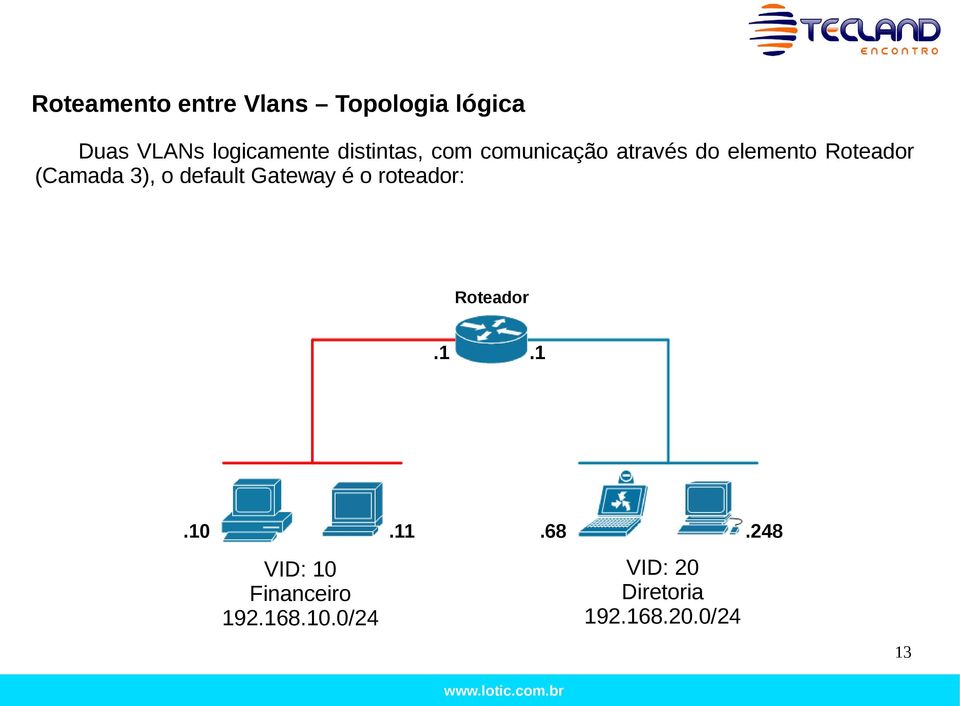 TECLAND
ENCONTRO

Roteamento entre Vlans – Topologia lógica

Duas VLANs logicamente distintas, com comunicação através do elemento Roteador (Camada 3), o default Gateway é o roteador:

Roteador

.1

.1

.10

.11

.68

.248

VID: 10
Financeiro
192.168.10.0/24

VID: 20
Diretoria
192.168.20.0/24

13

www.lotic.com.br